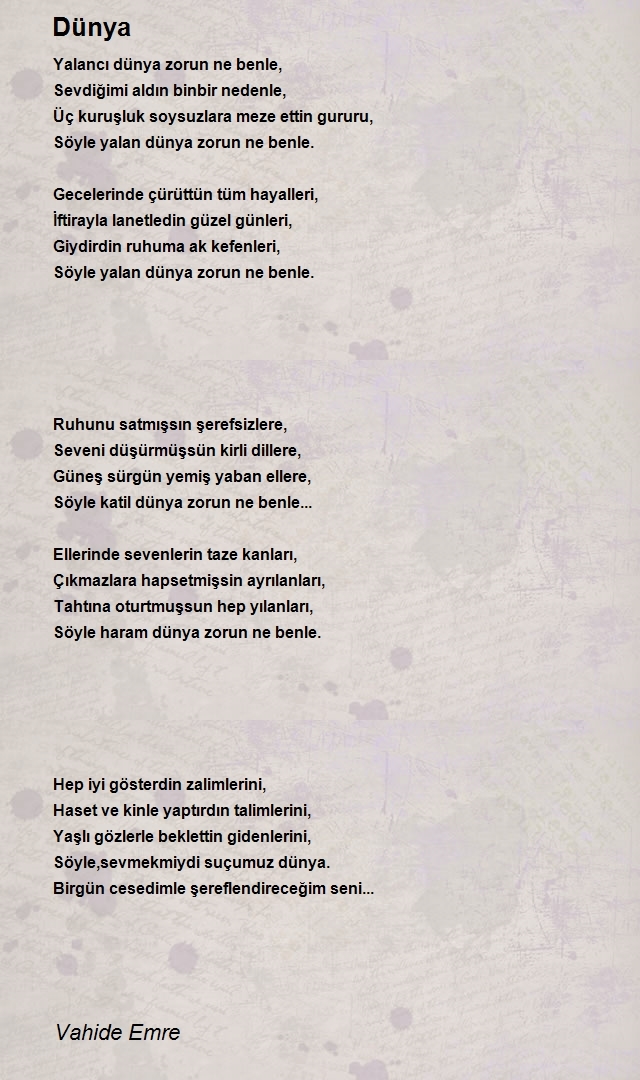 Dünya

Yalancı dünya zorun ne benle,
Sevdiğimi aldın binbir nedenle,
Üç kuruşluk soysuzlara meze ettin gururu,
Söyle yalan dünya zorun ne benle.

Gecelerinde çürüttün tüm hayalleri,
İftirayla lanetledin güzel günleri,
Giydirdin ruhuma ak kefenleri,
Söyle yalan dünya zorun ne benle.

Ruhunu satmışsın şerefsizlere,
Seveni düşürmüşsün kirli dillere,
Güneş sürgün yemiş yaban ellere,
Söyle katil dünya zorun ne benle...

Ellerinde sevenlerin taze kanları,
Çıkmazlara hapsetmişsin ayrılanları,
Tahtına oturtmuşsun hep yılanları,
Söyle haram dünya zorun ne benle.

Hep iyi gösterdin zalimlerini,
Haset ve kinle yaptırdın talimlerini,
Yaşlı gözlerle beklettin gidenlerini,
Söyle,sevmekmiydi suçumuz dünya.
Birgün cesedimle şereflendireceğim seni...

Vahide Emre